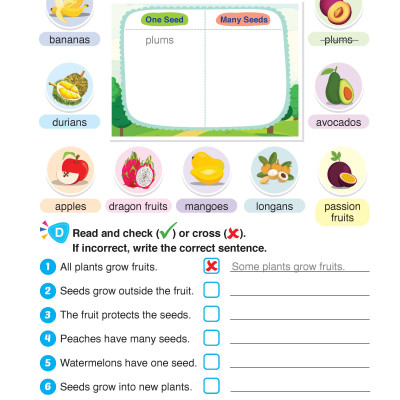 bananas

| One Seed | Many Seeds |
|---|---|
| plums | |

plums

durians

avocados

apples dragon fruits mangoes longans passion fruits

D Read and check (✓) or cross (✗).
If incorrect, write the correct sentence.

1 All plants grow fruits. ✗ Some plants grow fruits.

2 Seeds grow outside the fruit.

3 The fruit protects the seeds.

4 Peaches have many seeds.

5 Watermelons have one seed.

6 Seeds grow into new plants.